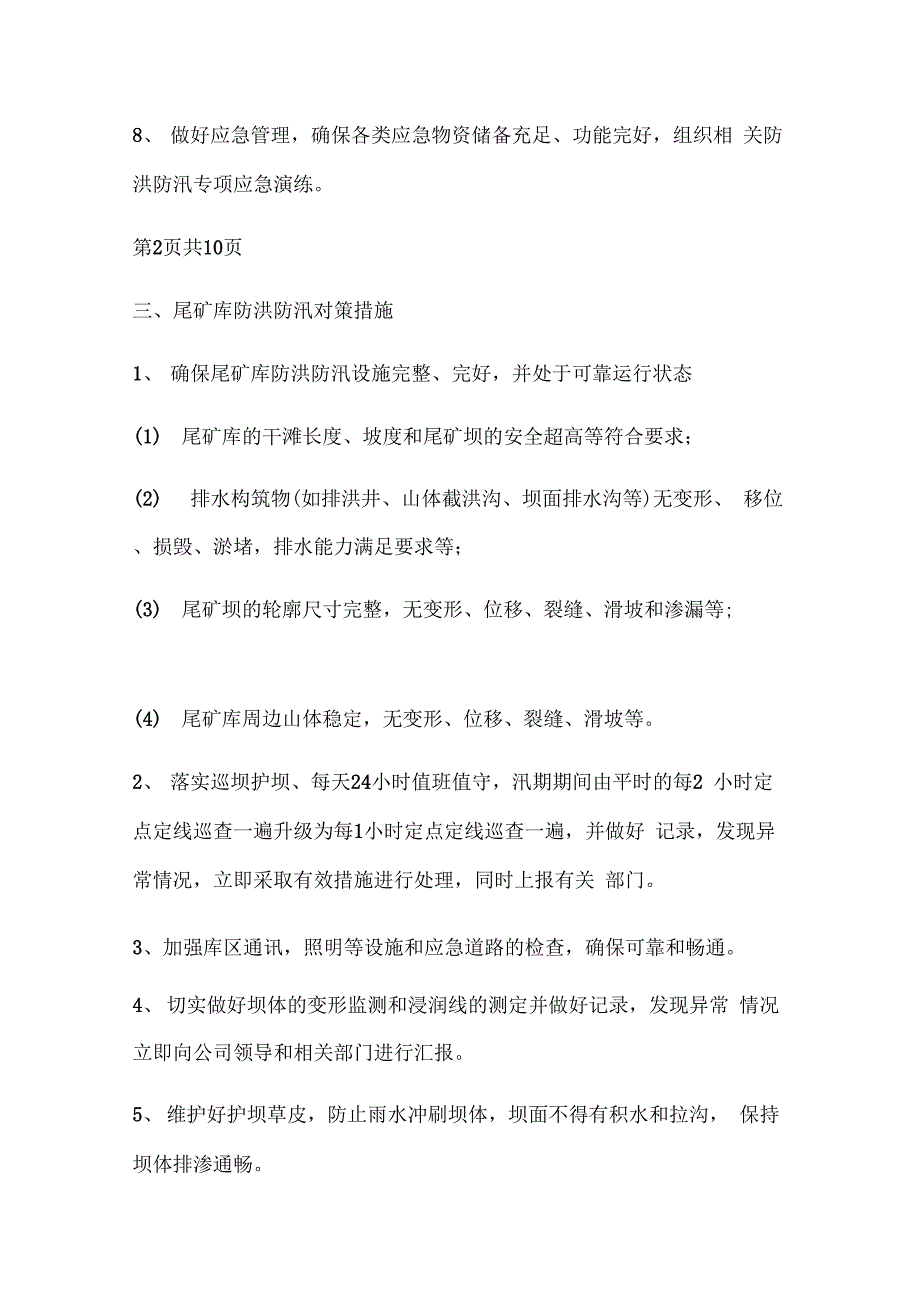 8、 做好应急管理，确保各类应急物资储备充足、功能完好，组织相 关防洪防汛专项应急演练。

第2页共10页

三、尾矿库防洪防汛对策措施

1、 确保尾矿库防洪防汛设施完整、完好，并处于可靠运行状态

(1) 尾矿库的干滩长度、坡度和尾矿坝的安全超高等符合要求；

(2) 排水构筑物(如排洪井、山体截洪沟、坝面排水沟等)无变形、 移位、损毁、淤堵，排水能力满足要求等；

(3) 尾矿坝的轮廓尺寸完整，无变形、位移、裂缝、滑坡和渗漏等;

(4) 尾矿库周边山体稳定，无变形、位移、裂缝、滑坡等。

2、 落实巡坝护坝、每天24小时值班值守，汛期期间由平时的每2 小时定点定线巡查一遍升级为每1小时定点定线巡查一遍，并做好 记录，发现异常情况，立即采取有效措施进行处理，同时上报有关 部门。

3、加强库区通讯，照明等设施和应急道路的检查，确保可靠和畅通。

4、 切实做好坝体的变形监测和浸润线的测定并做好记录，发现异常 情况立即向公司领导和相关部门进行汇报。

5、 维护好护坝草皮，防止雨水冲刷坝体，坝面不得有积水和拉沟， 保持坝体排渗通畅。